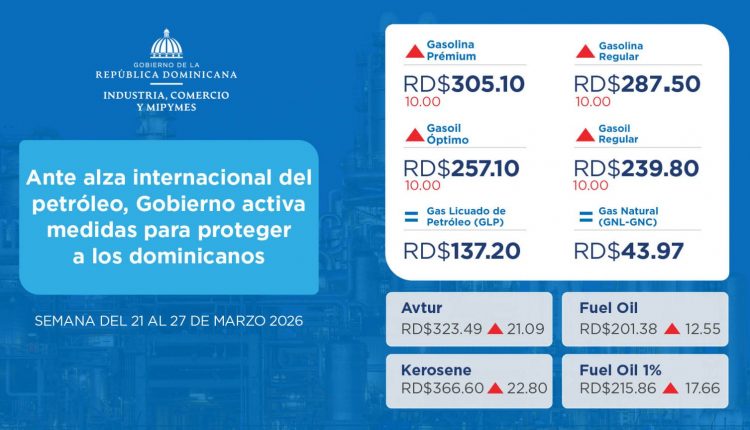 GOBIERNO DE LA
REPÚBLICA DOMINICANA
INDUSTRIA, COMERCIO Y MIPYMES

Ante alza internacional del petróleo, Gobierno activa medidas para proteger a los dominicanos

SEMANA DEL 21 AL 27 DE MARZO 2026

Gasolina Prémium
RD$305.10
10.00

Gasolina Regular
RD$287.50
10.00

Gasoil Óptimo
RD$257.10
10.00

Gasoil Regular
RD$239.80
10.00

Gas Licuado de Petróleo (GLP)
RD$137.20

Gas Natural (GNL-GNC)
RD$43.97

Avtur
RD$323.49 21.09

Fuel Oil
RD$201.38 12.55

Kerosene
RD$366.60 22.80

Fuel Oil 1%
RD$215.86 17.66